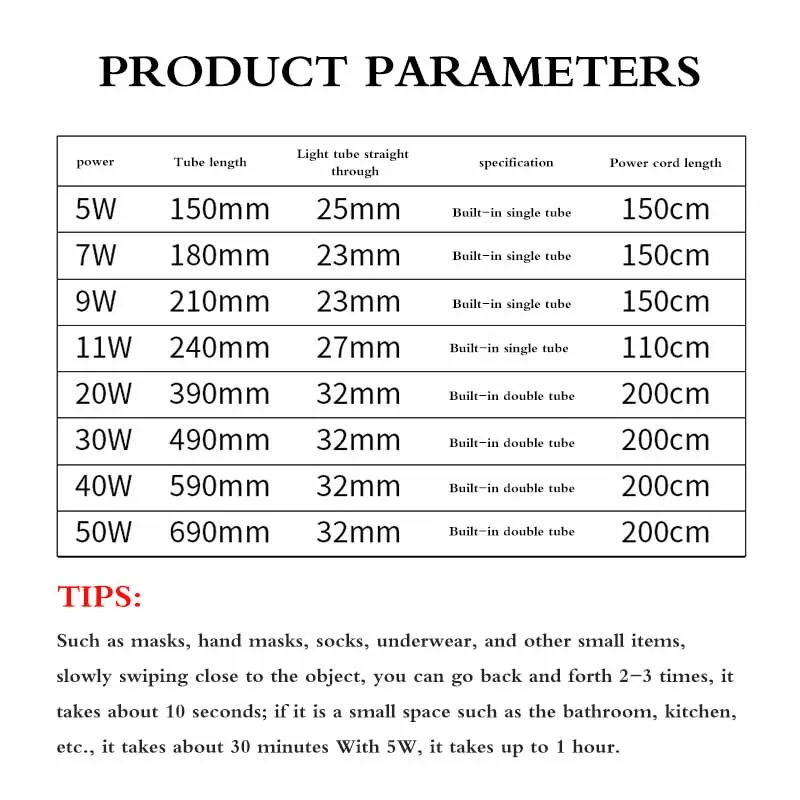 PRODUCT PARAMETERS

| power | Tube length | Light tube straight through | specification | Power cord length |
|---|---|---|---|---|
| 5W | 150mm | 25mm | Built-in single tube | 150cm |
| 7W | 180mm | 23mm | Built-in single tube | 150cm |
| 9W | 210mm | 23mm | Built-in single tube | 150cm |
| 11W | 240mm | 27mm | Built-in single tube | 110cm |
| 20W | 390mm | 32mm | Built-in double tube | 200cm |
| 30W | 490mm | 32mm | Built-in double tube | 200cm |
| 40W | 590mm | 32mm | Built-in double tube | 200cm |
| 50W | 690mm | 32mm | Built-in double tube | 200cm |

TIPS:

Such as masks, hand masks, socks, underwear, and other small items, slowly swiping close to the object, you can go back and forth 2-3 times, it takes about 10 seconds; if it is a small space such as the bathroom, kitchen, etc., it takes about 30 minutes With 5W, it takes up to 1 hour.